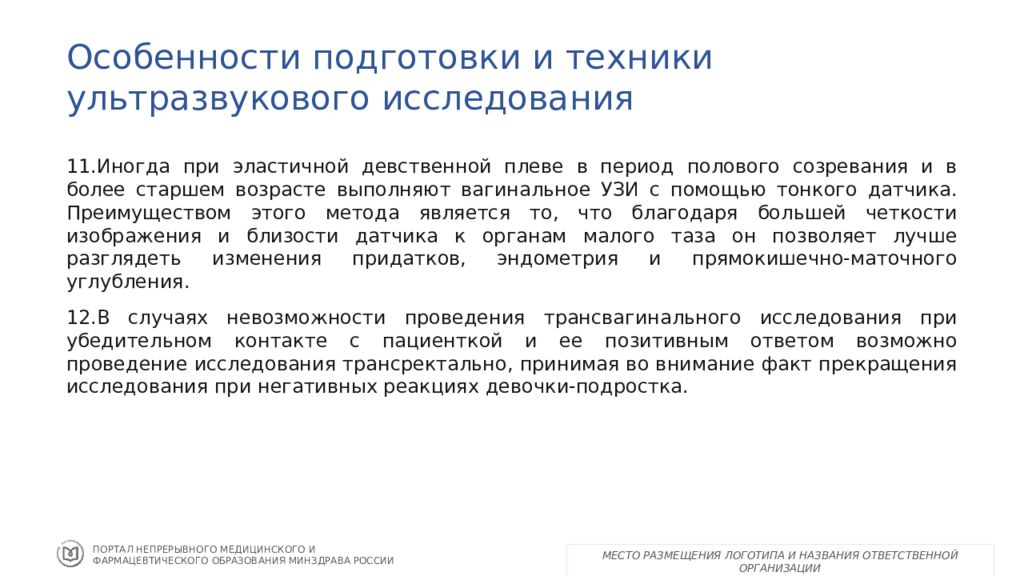 Особенности подготовки и техники ультразвукового исследования

11.Иногда при эластичной девственной плеве в период полового созревания и в более старшем возрасте выполняют вагинальное УЗИ с помощью тонкого датчика. Преимуществом этого метода является то, что благодаря большей четкости изображения и близости датчика к органам малого таза он позволяет лучше разглядеть изменения придатков, эндометрия и прямокишечно-маточного углубления.

12.В случаях невозможности проведения трансвагинального исследования при убедительном контакте с пациенткой и ее позитивным ответом возможно проведение исследования трансректально, принимая во внимание факт прекращения исследования при негативных реакциях девочки-подростка.

ПОРТАЛ НЕПРЕРЫВНОГО МЕДИЦИНСКОГО И ФАРМАЦЕВТИЧЕСКОГО ОБРАЗОВАНИЯ МИНЗДРАВА РОССИИ

МЕСТО РАЗМЕЩЕНИЯ ЛОГОТИПА И НАЗВАНИЯ ОТВЕТСТВЕННОЙ ОРГАНИЗАЦИИ